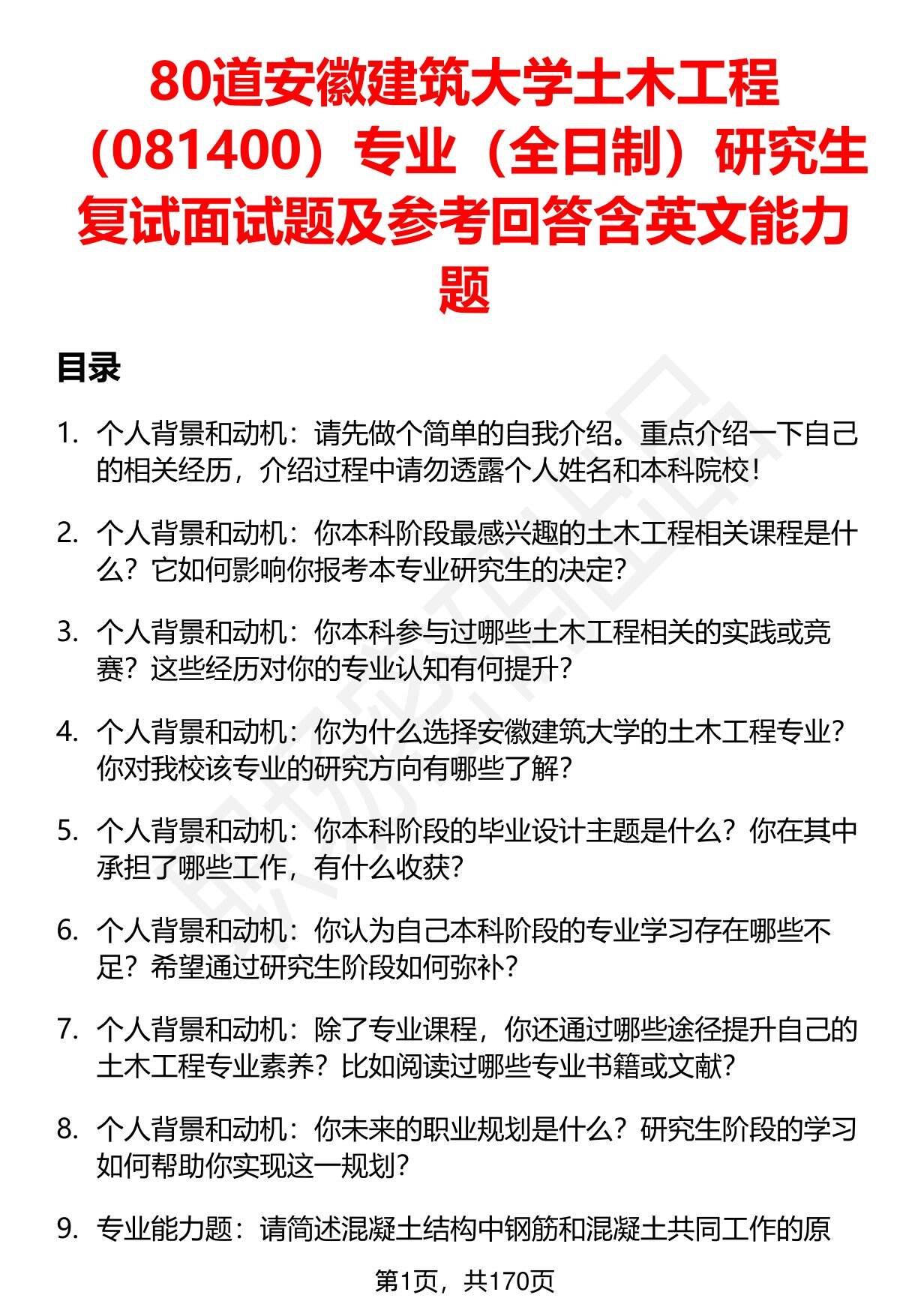 80道安徽建筑大学土木工程（081400）专业（全日制）研究生复试面试题及参考回答含英文能力题

目录

1. 个人背景和动机：请先做个简单的自我介绍。重点介绍一下自己的相关经历，介绍过程中请勿透露个人姓名和本科院校！

2. 个人背景和动机：你本科阶段最感兴趣的土木工程相关课程是什么？它如何影响你报考本专业研究生的决定？

3. 个人背景和动机：你本科参与过哪些土木工程相关的实践或竞赛？这些经历对你的专业认知有何提升？

4. 个人背景和动机：你为什么选择安徽建筑大学的土木工程专业？你对我校该专业的研究方向有哪些了解？

5. 个人背景和动机：你本科阶段的毕业设计主题是什么？你在其中承担了哪些工作，有什么收获？

6. 个人背景和动机：你认为自己本科阶段的专业学习存在哪些不足？希望通过研究生阶段如何弥补？

7. 个人背景和动机：除了专业课程，你还通过哪些途径提升自己的土木工程专业素养？比如阅读过哪些专业书籍或文献？

8. 个人背景和动机：你未来的职业规划是什么？研究生阶段的学习如何帮助你实现这一规划？

9. 专业能力题：请简述混凝土结构中钢筋和混凝土共同工作的原

第1页，共170页